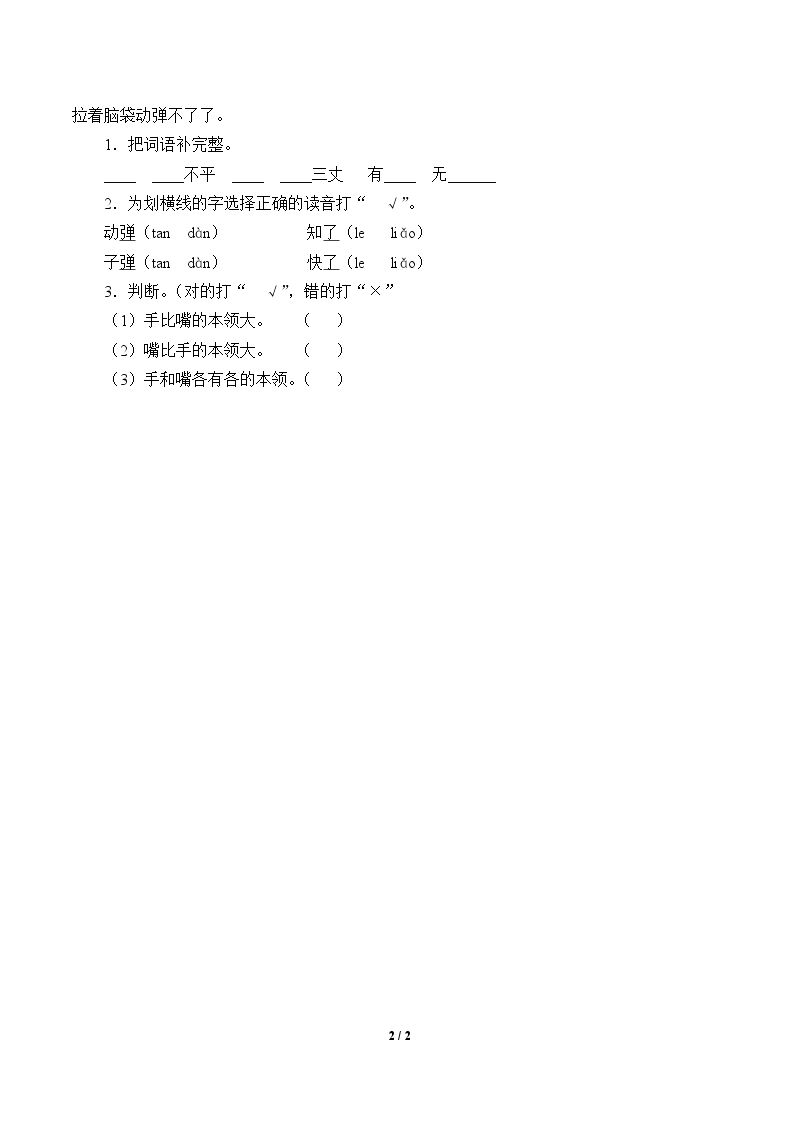 拉着脑袋动弹不了了。

1．把词语补完整。

____ ____不平 ____ ____三丈 有____ 无______

2．为划横线的字选择正确的读音打“ √”。

动弹（tan dàn） 知了（le liǎo）

子弹（tan dàn） 快了（le liǎo）

3．判断。（对的打“ √”，错的打“×”

（1）手比嘴的本领大。 （ ）

（2）嘴比手的本领大。 （ ）

（3）手和嘴各有各的本领。（ ）

2 / 2